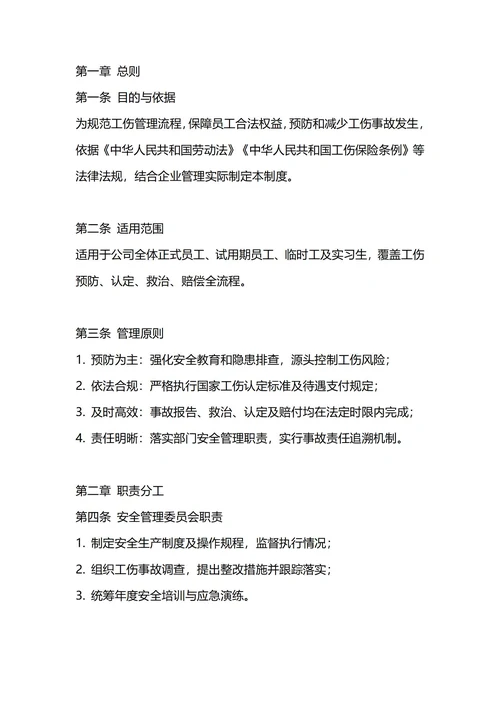 第一章 总则
第一条 目的与依据
为规范工伤管理流程，保障员工合法权益，预防和减少工伤事故发生，依据《中华人民共和国劳动法》《中华人民共和国工伤保险条例》等法律法规，结合企业管理实际制定本制度。

第二条 适用范围
适用于公司全体正式员工、试用期员工、临时工及实习生，覆盖工伤预防、认定、救治、赔偿全流程。

第三条 管理原则
1. 预防为主：强化安全教育和隐患排查，源头控制工伤风险；
2. 依法合规：严格执行国家工伤认定标准及待遇支付规定；
3. 及时高效：事故报告、救治、认定及赔付均在法定时限内完成；
4. 责任明晰：落实部门安全管理职责，实行事故责任追溯机制。

第二章 职责分工
第四条 安全管理委员会职责
1. 制定安全生产制度及操作规程，监督执行情况；
2. 组织工伤事故调查，提出整改措施并跟踪落实；
3. 统筹年度安全培训与应急演练。